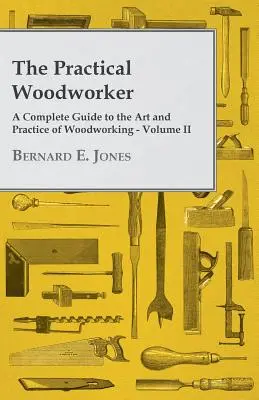 The Practical Woodworker

A Complete Guide to the Art and Practice of Woodworking - Volume II

Bernard E. Jones